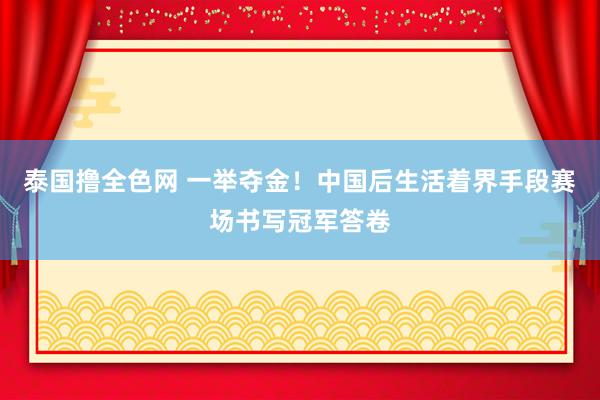 泰国撸全色网 一举夺金！中国后生活着界手段赛场书写冠军答卷